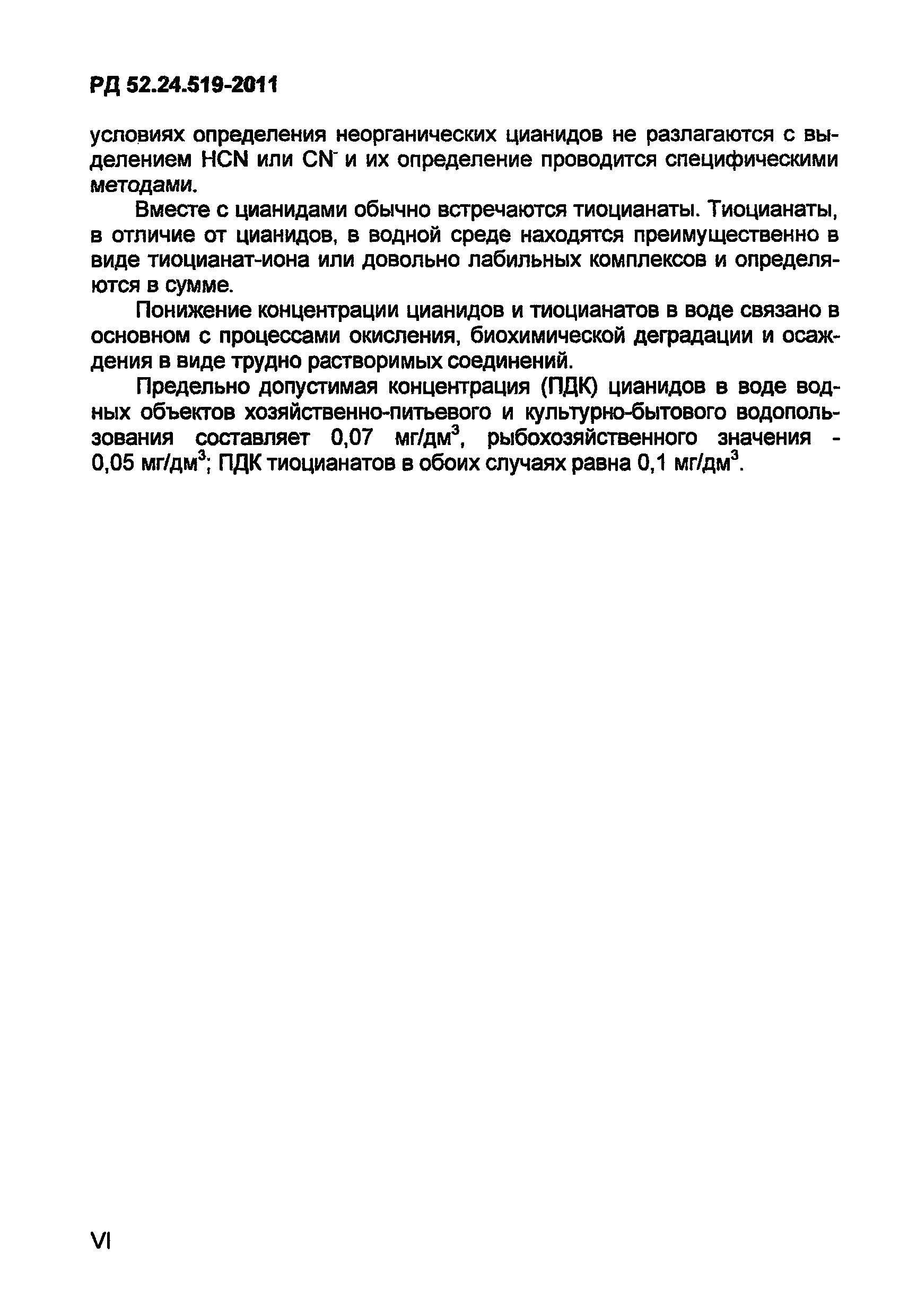 РД 52.24.519-2011

условиях определения неорганических цианидов не разлагаются с выделением HCN или $CN^-$ и их определение проводится специфическими методами.

Вместе с цианидами обычно встречаются тиоцианаты. Тиоцианаты, в отличие от цианидов, в водной среде находятся преимущественно в виде тиоцианат-иона или довольно лабильных комплексов и определяются в сумме.

Понижение концентрации цианидов и тиоцианатов в воде связано в основном с процессами окисления, биохимической деградации и осаждения в виде трудно растворимых соединений.

Предельно допустимая концентрация (ПДК) цианидов в воде водных объектов хозяйственно-питьевого и культурно-бытового водопользования составляет 0,07 мг/дм$^3$, рыбохозяйственного значения - 0,05 мг/дм$^3$; ПДК тиоцианатов в обоих случаях равна 0,1 мг/дм$^3$.

VI